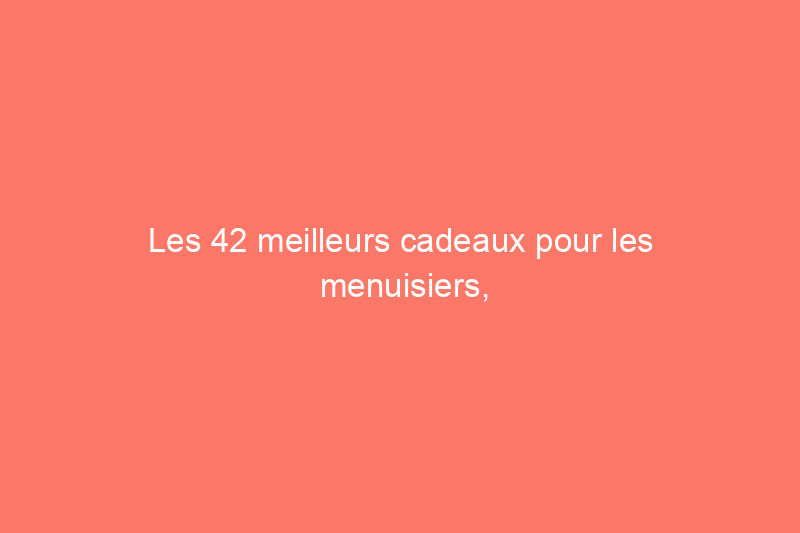 Les 42 meilleurs cadeaux pour les menuisiers,